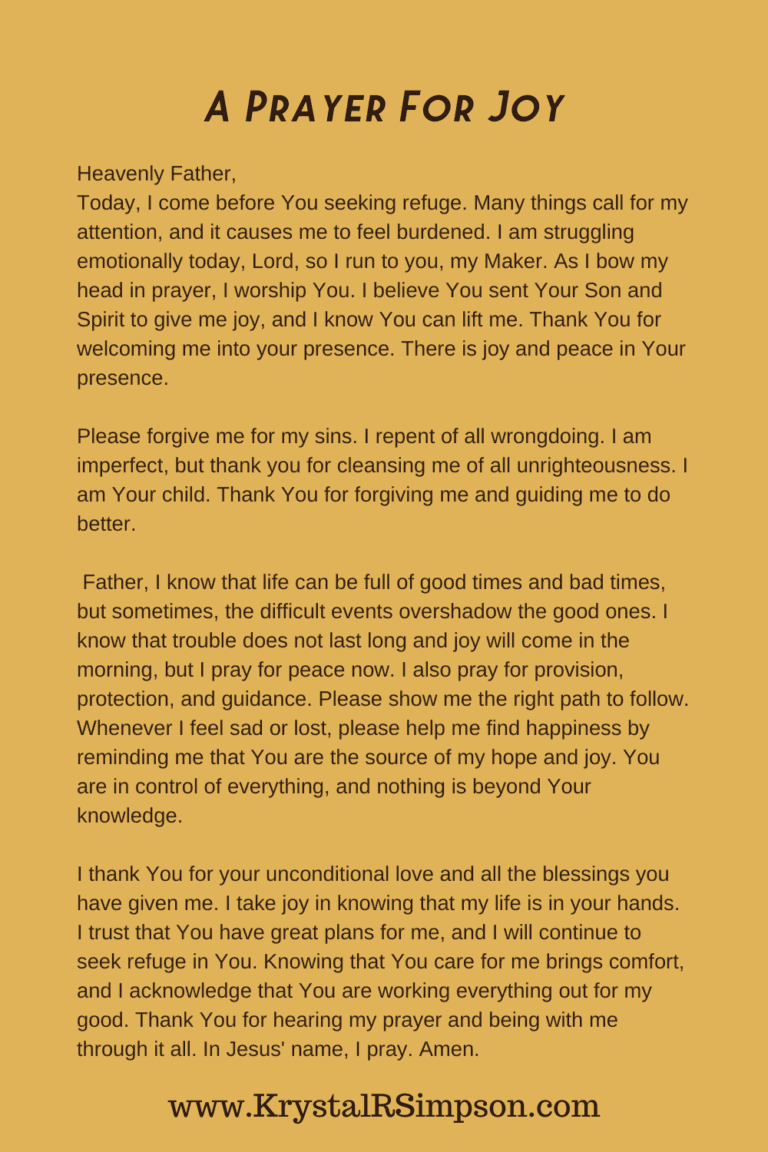 A Prayer For Joy

Heavenly Father,
Today, I come before You seeking refuge. Many things call for my attention, and it causes me to feel burdened. I am struggling emotionally today, Lord, so I run to you, my Maker. As I bow my head in prayer, I worship You. I believe You sent Your Son and Spirit to give me joy, and I know You can lift me. Thank You for welcoming me into your presence. There is joy and peace in Your presence.

Please forgive me for my sins. I repent of all wrongdoing. I am imperfect, but thank you for cleansing me of all unrighteousness. I am Your child. Thank You for forgiving me and guiding me to do better.

Father, I know that life can be full of good times and bad times, but sometimes, the difficult events overshadow the good ones. I know that trouble does not last long and joy will come in the morning, but I pray for peace now. I also pray for provision, protection, and guidance. Please show me the right path to follow. Whenever I feel sad or lost, please help me find happiness by reminding me that You are the source of my hope and joy. You are in control of everything, and nothing is beyond Your knowledge.

I thank You for your unconditional love and all the blessings you have given me. I take joy in knowing that my life is in your hands. I trust that You have great plans for me, and I will continue to seek refuge in You. Knowing that You care for me brings comfort, and I acknowledge that You are working everything out for my good. Thank You for hearing my prayer and being with me through it all. In Jesus' name, I pray. Amen.

www.KrystalRSimpson.com